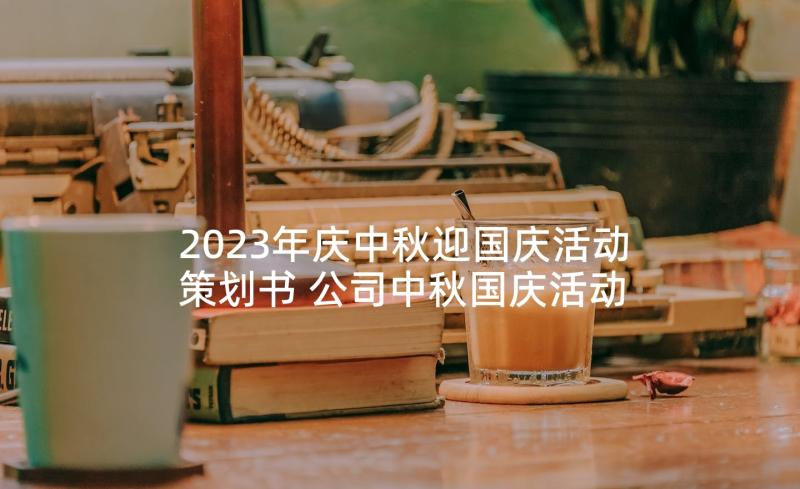 2023年庆中秋迎国庆活动策划书 公司中秋国庆活动